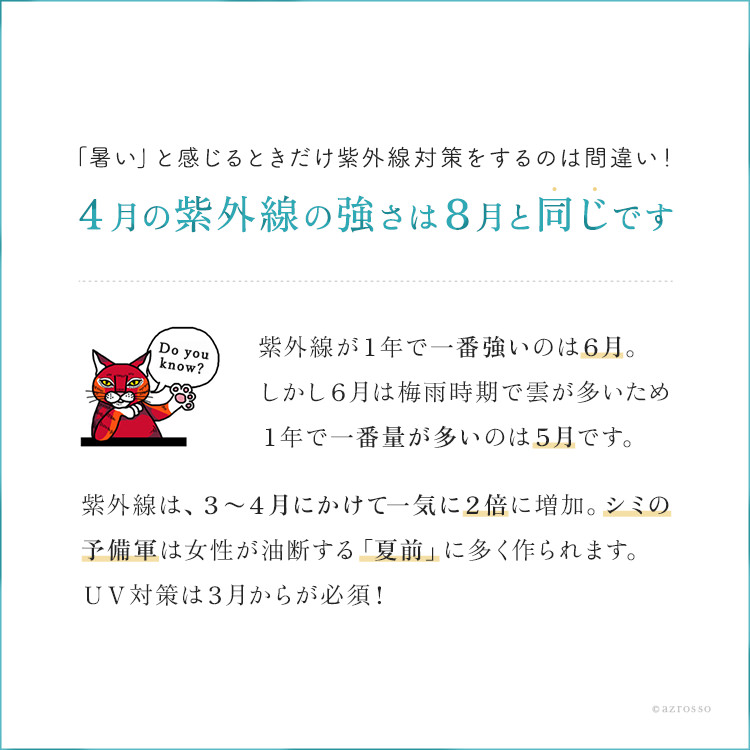 「暑い」と感じるときだけ紫外線対策をするのは間違い！
４月の紫外線の強さは８月と同じです

Do you know?

紫外線が１年で一番強いのは６月。しかし６月は梅雨時期で雲が多いため１年で一番量が多いのは５月です。

紫外線は、３～４月にかけて一気に２倍に増加。シミの予備軍は女性が油断する「夏前」に多く作られます。ＵＶ対策は３月からが必須！

©azrosso